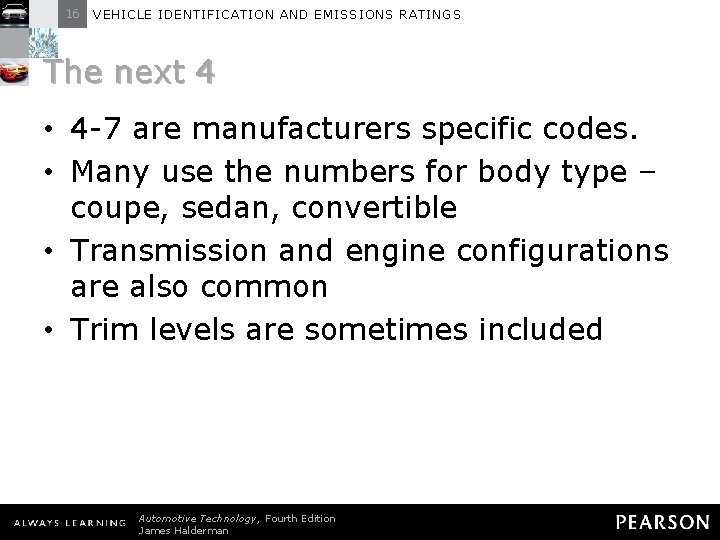 16 VEHICLE IDENTIFICATION AND EMISSIONS RATINGS

The next 4

• 4-7 are manufacturers specific codes.
• Many use the numbers for body type – coupe, sedan, convertible
• Transmission and engine configurations are also common
• Trim levels are sometimes included

ALWAYS LEARNING

Automotive Technology, Fourth Edition
James Halderman

PEARSON